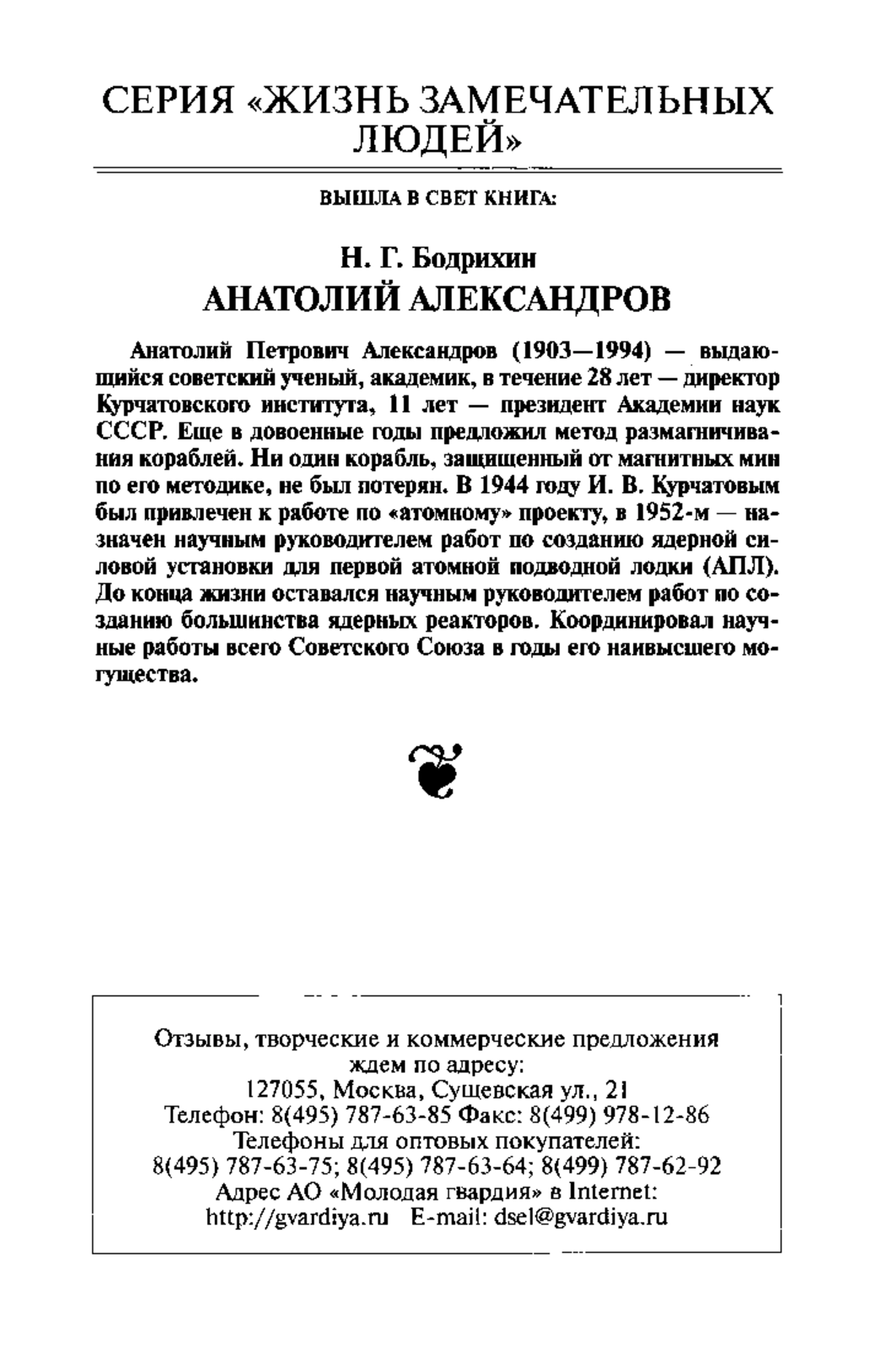 СЕРИЯ «ЖИЗНЬ ЗАМЕЧАТЕЛЬНЫХ ЛЮДЕЙ»

ВЫШЛА В СВЕТ КНИГА:

Н. Г. Бодрихин
АНАТОЛИЙ АЛЕКСАНДРОВ

Анатолий Петрович Александров (1903—1994) — выдающийся советский ученый, академик, в течение 28 лет — директор Курчатовского института, 11 лет — президент Академии наук СССР. Еще в довоенные годы предложил метод размагничивания кораблей. Ни один корабль, защищенный от магнитных мин по его методике, не был потерян. В 1944 году И. В. Курчатовым был привлечен к работе по «атомному» проекту, в 1952-м — назначен научным руководителем работ по созданию ядерной силовой установки для первой атомной подводной лодки (АПЛ). До конца жизни оставался научным руководителем работ по созданию большинства ядерных реакторов. Координировал научные работы всего Советского Союза в годы его наивысшего могущества.

Отзывы, творческие и коммерческие предложения ждем по адресу:
127055, Москва, Сущевская ул., 21
Телефон: 8(495) 787-63-85 Факс: 8(499) 978-12-86
Телефоны для оптовых покупателей:
8(495) 787-63-75; 8(495) 787-63-64; 8(499) 787-62-92
Адрес АО «Молодая гвардия» в Internet:
http://gvardiya.ru E-mail: dsel@gvardiya.ru